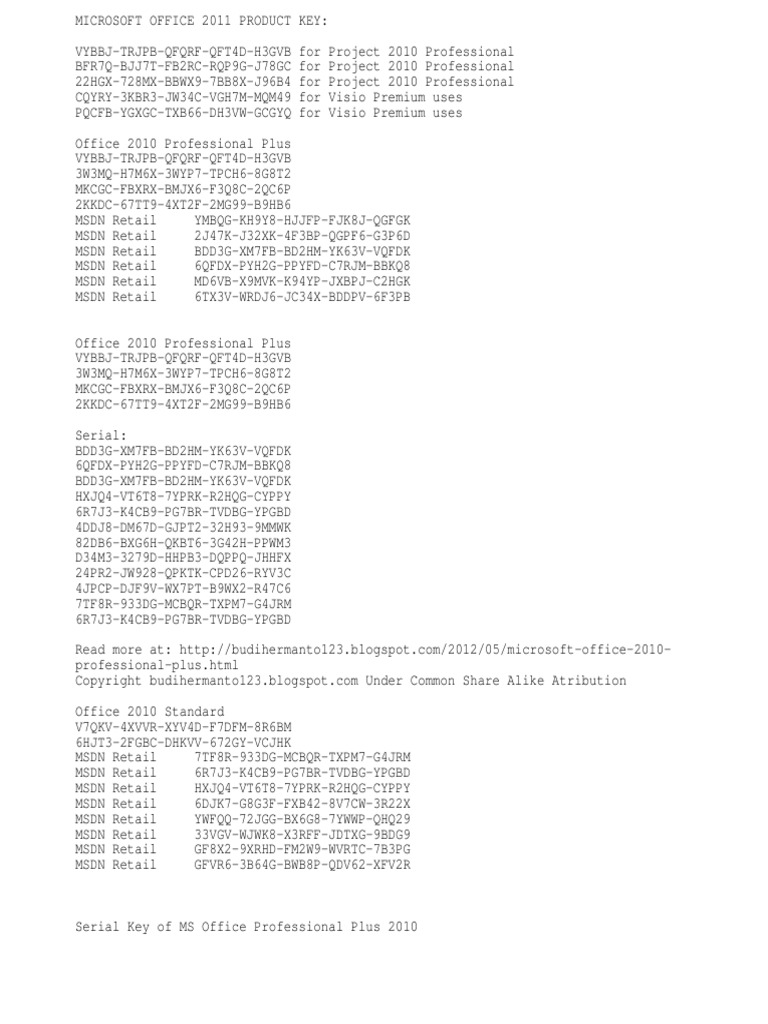 MICROSOFT OFFICE 2011 PRODUCT KEY:

VYBBJ-TRJPB-QFQRF-QFT4D-H3GVB for Project 2010 Professional
BFR7Q-BJJ7T-FB2RC-RQP9G-J78GC for Project 2010 Professional
22HGX-728MX-BBWX9-7BB8X-J96B4 for Project 2010 Professional
CQYRY-3KBR3-JW34C-VGH7M-MQM49 for Visio Premium uses
PQCFB-YGXGC-TXB66-DH3VW-GCGYQ for Visio Premium uses

Office 2010 Professional Plus
VYBBJ-TRJPB-QFQRF-QFT4D-H3GVB
3W3MQ-H7M6X-3WYP7-TPCH6-8G8T2
MKCGC-FBXRX-BMJX6-F3Q8C-2QC6P
2KKDC-67TT9-4XT2F-2MG99-B9HB6
MSDN Retail YMBQG-KH9Y8-HJJFP-FJK8J-QGFGK
MSDN Retail 2J47K-J32XK-4F3BP-QGPF6-G3P6D
MSDN Retail BDD3G-XM7FB-BD2HM-YK63V-VQFDK
MSDN Retail 6QFDX-PYH2G-PPYFD-C7RJM-BBKQ8
MSDN Retail MD6VB-X9MVK-K94YP-JXBPJ-C2HGK
MSDN Retail 6TX3V-WRDJ6-JC34X-BDDPV-6F3PB

Office 2010 Professional Plus
VYBBJ-TRJPB-QFQRF-QFT4D-H3GVB
3W3MQ-H7M6X-3WYP7-TPCH6-8G8T2
MKCGC-FBXRX-BMJX6-F3Q8C-2QC6P
2KKDC-67TT9-4XT2F-2MG99-B9HB6

Serial:
BDD3G-XM7FB-BD2HM-YK63V-VQFDK
6QFDX-PYH2G-PPYFD-C7RJM-BBKQ8
BDD3G-XM7FB-BD2HM-YK63V-VQFDK
HXJQ4-VT6T8-7YPRK-R2HQG-CYPPY
6R7J3-K4CB9-PG7BR-TVDBG-YPGBD
4DDJ8-DM67D-GJPT2-32H93-9MMWK
82DB6-BXG6H-QKBT6-3G42H-PPWM3
D34M3-3279D-HHPB3-DQPPQ-JHHFX
24PR2-JW928-QPKTK-CPD26-RYV3C
4JPCP-DJF9V-WX7PT-B9WX2-R47C6
7TF8R-933DG-MCBQR-TXPM7-G4JRM
6R7J3-K4CB9-PG7BR-TVDBG-YPGBD

Read more at: http://budihermanto123.blogspot.com/2012/05/microsoft-office-2010-professional-plus.html
Copyright budihermanto123.blogspot.com Under Common Share Alike Atribution

Office 2010 Standard
V7QKV-4XVVR-XYV4D-F7DFM-8R6BM
6HJT3-2FGBC-DHKVV-672GY-VCJHK
MSDN Retail 7TF8R-933DG-MCBQR-TXPM7-G4JRM
MSDN Retail 6R7J3-K4CB9-PG7BR-TVDBG-YPGBD
MSDN Retail HXJQ4-VT6T8-7YPRK-R2HQG-CYPPY
MSDN Retail 6DJK7-G8G3F-FXB42-8V7CW-3R22X
MSDN Retail YWFQQ-72JGG-BX6G8-7YWWP-QHQ29
MSDN Retail 33VGV-WJWK8-X3RFF-JDTXG-9BDG9
MSDN Retail GF8X2-9XRHD-FM2W9-WVRTC-7B3PG
MSDN Retail GFVR6-3B64G-BWB8P-QDV62-XFV2R

Serial Key of MS Office Professional Plus 2010